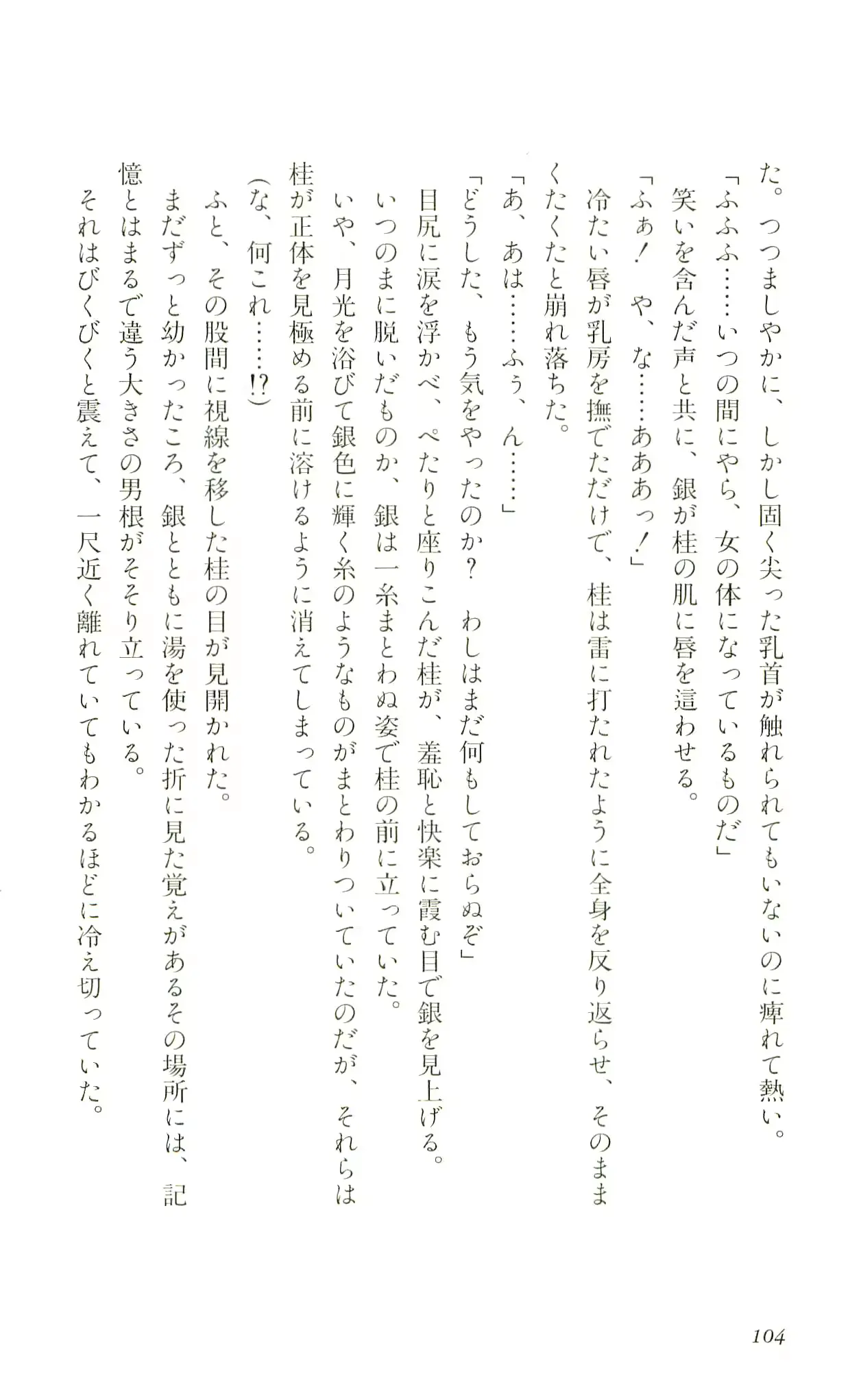 た。つつましやかに、しかし固く尖った乳首が触れられてもいないのに痺れて熱い。
「ふふふ……いつの間にやら、女の体になっているものだ」
笑いを含んだ声と共に、銀が桂の肌に唇を這わせる。
「ふぁ！　や、な……あああっ！」
冷たい唇が乳房を撫でただけで、桂は雷に打たれたように全身を反り返らせ、そのままくたくたと崩れ落ちた。
「あ、あは……ふぅ、ん……」
「どうした、もう気をやったのか？　わしはまだ何もしておらぬぞ」
目尻に涙を浮かべ、ぺたりと座りこんだ桂が、羞恥と快楽に霞む目で銀を見上げる。
いつのまに脱いだものか、銀は一糸まとわぬ姿で桂の前に立っていた。
いや、月光を浴びて銀色に輝く糸のようなものがまとわりついていたのだが、それらは桂が正体を見極める前に溶けるように消えてしまっている。
（な、何これ……!?）
ふと、その股間に視線を移した桂の目が見開かれた。
まだずっと幼かったころ、銀とともに湯を使った折に見た覚えがあるその場所には、記憶とはまるで違う大きさの男根がそそり立っている。
それはびくびくと震えて、一尺近く離れていてもわかるほどに冷え切っていた。

104